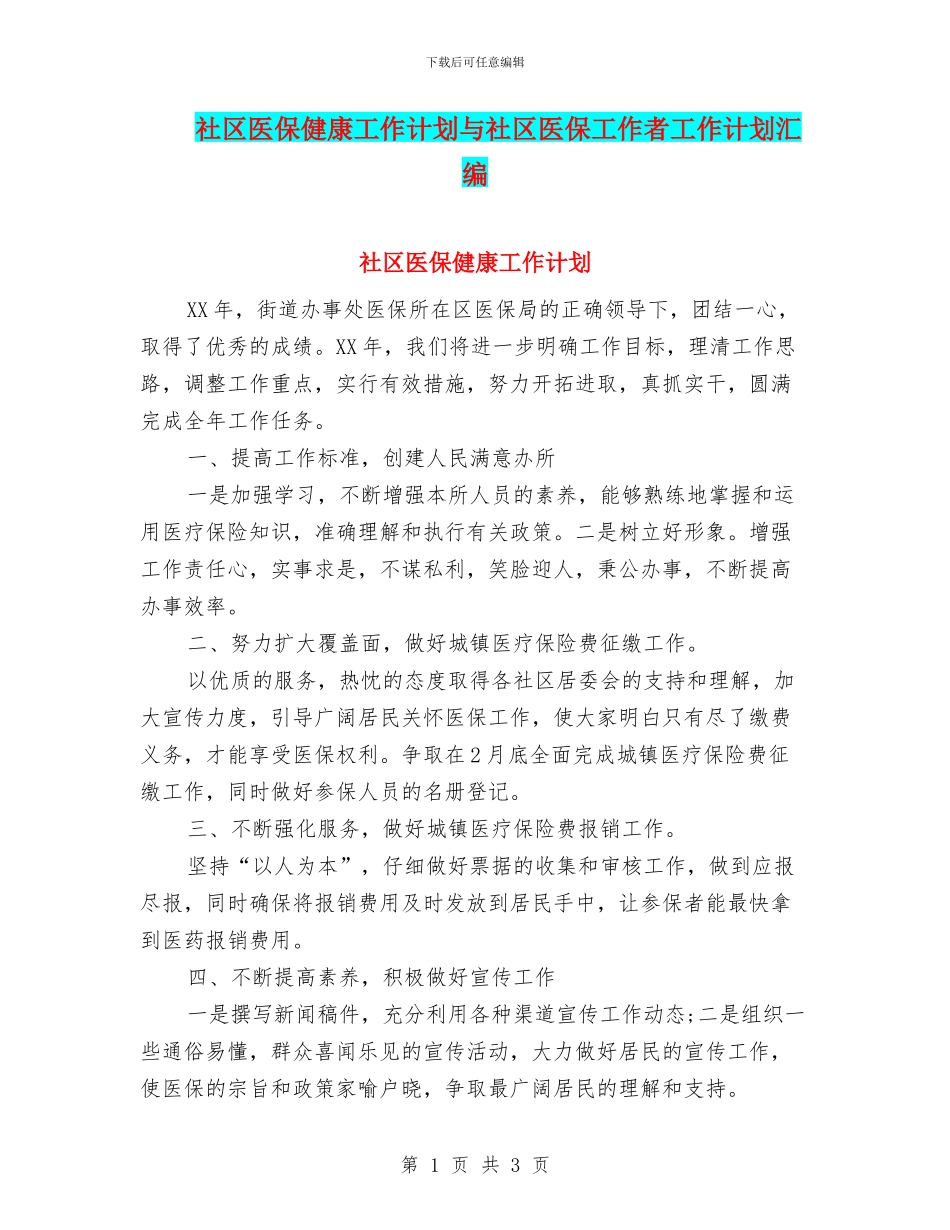 下载后可任意编辑

社区医保健康工作计划与社区医保工作者工作计划汇编

社区医保健康工作计划

XX年，街道办事处医保所在区医保局的正确领导下，团结一心，取得了优秀的成绩。XX年，我们将进一步明确工作目标，理清工作思路，调整工作重点，实行有效措施，努力开拓进取，真抓实干，圆满完成全年工作任务。

一、提高工作标准，创建人民满意办所

一是加强学习，不断增强本所人员的素养，能够熟练地掌握和运用医疗保险知识，准确理解和执行有关政策。二是树立好形象。增强工作责任心，实事求是，不谋私利，笑脸迎人，秉公办事，不断提高办事效率。

二、努力扩大覆盖面，做好城镇医疗保险费征缴工作。

以优质的服务，热忱的态度取得各社区居委会的支持和理解，加大宣传力度，引导广阔居民关怀医保工作，使大家明白只有尽了缴费义务，才能享受医保权利。争取在2月底全面完成城镇医疗保险费征缴工作，同时做好参保人员的名册登记。

三、不断强化服务，做好城镇医疗保险费报销工作。

坚持“以人为本”，仔细做好票据的收集和审核工作，做到应报尽报，同时确保将报销费用及时发放到居民手中，让参保者能最快拿到医药报销费用。

四、不断提高素养，积极做好宣传工作

一是撰写新闻稿件，充分利用各种渠道宣传工作动态;二是组织一些通俗易懂，群众喜闻乐见的宣传活动，大力做好居民的宣传工作，使医保的宗旨和政策家喻户晓，争取最广阔居民的理解和支持。

第 1 页 共 3 页